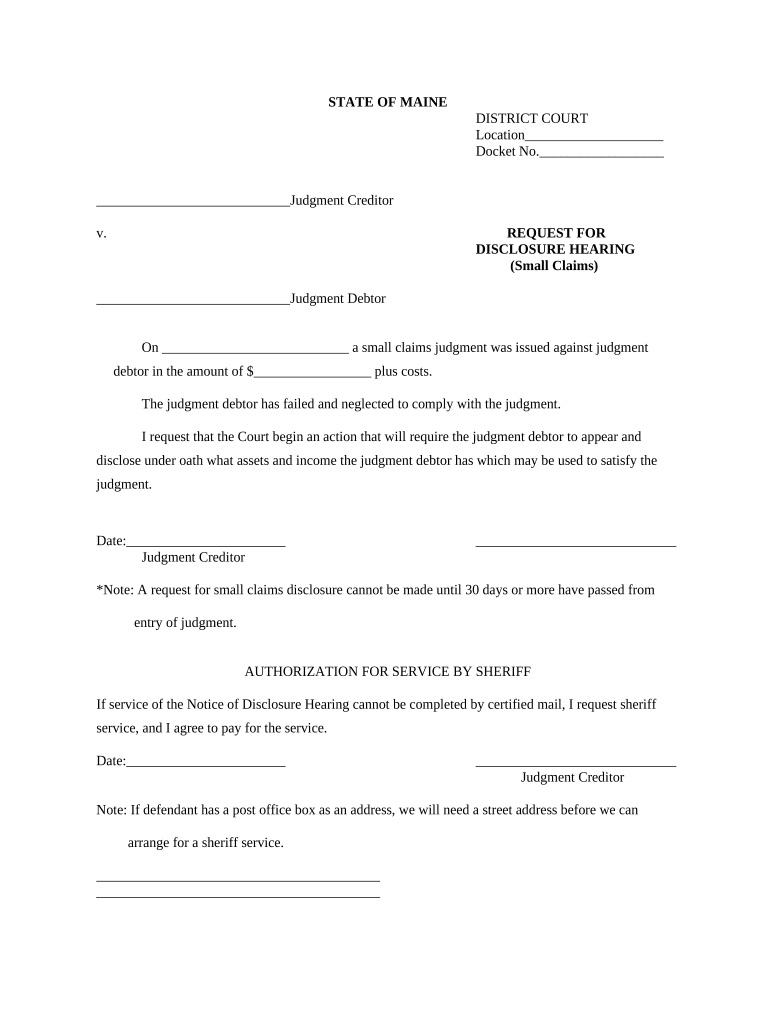 STATE OF MAINE

DISTRICT COURT
Location____________________
Docket No.__________________

____________________________Judgment Creditor

v.

REQUEST FOR
DISCLOSURE HEARING
(Small Claims)

____________________________Judgment Debtor

On ___________________________ a small claims judgment was issued against judgment debtor in the amount of $_________________ plus costs.

The judgment debtor has failed and neglected to comply with the judgment.

I request that the Court begin an action that will require the judgment debtor to appear and disclose under oath what assets and income the judgment debtor has which may be used to satisfy the judgment.

Date:_______________________ _____________________________
Judgment Creditor

*Note: A request for small claims disclosure cannot be made until 30 days or more have passed from entry of judgment.

AUTHORIZATION FOR SERVICE BY SHERIFF

If service of the Notice of Disclosure Hearing cannot be completed by certified mail, I request sheriff service, and I agree to pay for the service.

Date:_______________________ _____________________________
Judgment Creditor

Note: If defendant has a post office box as an address, we will need a street address before we can arrange for a sheriff service.

_________________________________________
_________________________________________